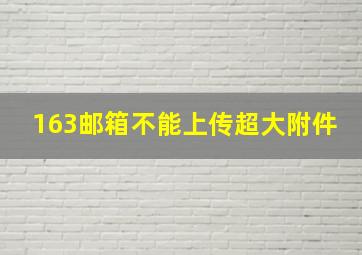 163邮箱不能上传超大附件